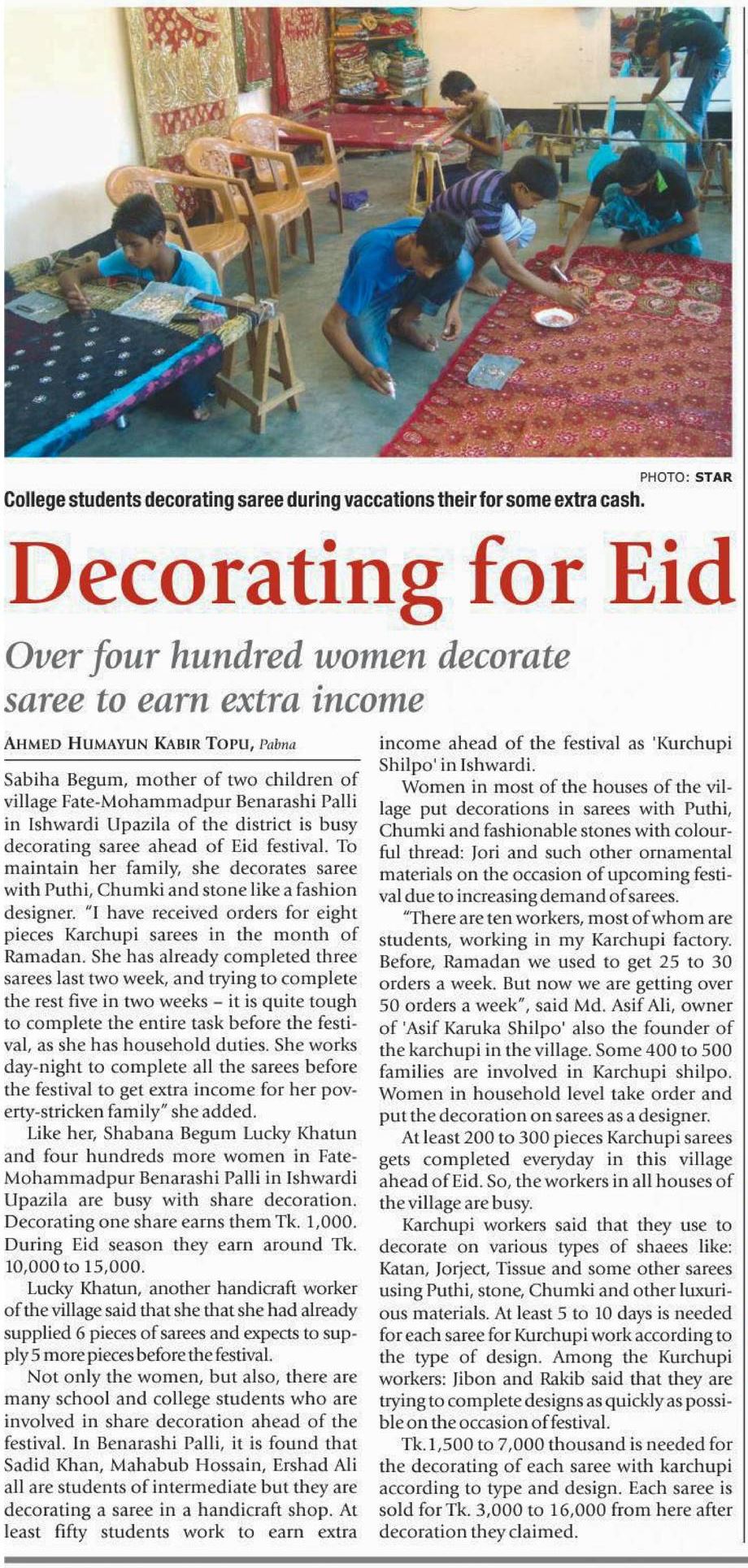 PHOTO: STAR

College students decorating saree during vaccations their for some extra cash.

Decorating for Eid

Over four hundred women decorate saree to earn extra income

AHMED HUMAYUN KABIR TOPU, Pabna

Sabiha Begum, mother of two children of village Fate-Mohammadpur Benarashi Palli in Ishwardi Upazila of the district is busy decorating saree ahead of Eid festival. To maintain her family, she decorates saree with Puthi, Chumki and stone like a fashion designer. "I have received orders for eight pieces Karchupi sarees in the month of Ramadan. She has already completed three sarees last two week, and trying to complete the rest five in two weeks – it is quite tough to complete the entire task before the festival, as she has household duties. She works day-night to complete all the sarees before the festival to get extra income for her poverty-stricken family" she added.

Like her, Shabana Begum Lucky Khatun and four hundreds more women in Fate-Mohammadpur Benarashi Palli in Ishwardi Upazila are busy with share decoration. Decorating one share earns them Tk. 1,000. During Eid season they earn around Tk. 10,000 to 15,000.

Lucky Khatun, another handicraft worker of the village said that she that she had already supplied 6 pieces of sarees and expects to supply 5 more pieces before the festival.

Not only the women, but also, there are many school and college students who are involved in share decoration ahead of the festival. In Benarashi Palli, it is found that Sadid Khan, Mahabub Hossain, Ershad Ali all are students of intermediate but they are decorating a saree in a handicraft shop. At least fifty students work to earn extra income ahead of the festival as 'Kurchupi Shilpo' in Ishwardi.

Women in most of the houses of the village put decorations in sarees with Puthi, Chumki and fashionable stones with colourful thread: Jori and such other ornamental materials on the occasion of upcoming festival due to increasing demand of sarees.

"There are ten workers, most of whom are students, working in my Karchupi factory. Before, Ramadan we used to get 25 to 30 orders a week. But now we are getting over 50 orders a week", said Md. Asif Ali, owner of 'Asif Karuka Shilpo' also the founder of the karchupi in the village. Some 400 to 500 families are involved in Karchupi shilpo. Women in household level take order and put the decoration on sarees as a designer.

At least 200 to 300 pieces Karchupi sarees gets completed everyday in this village ahead of Eid. So, the workers in all houses of the village are busy.

Karchupi workers said that they use to decorate on various types of shaees like: Katan, Jorject, Tissue and some other sarees using Puthi, stone, Chumki and other luxurious materials. At least 5 to 10 days is needed for each saree for Kurchupi work according to the type of design. Among the Kurchupi workers: Jibon and Rakib said that they are trying to complete designs as quickly as possible on the occasion of festival.

Tk.1,500 to 7,000 thousand is needed for the decorating of each saree with karchupi according to type and design. Each saree is sold for Tk. 3,000 to 16,000 from here after decoration they claimed.